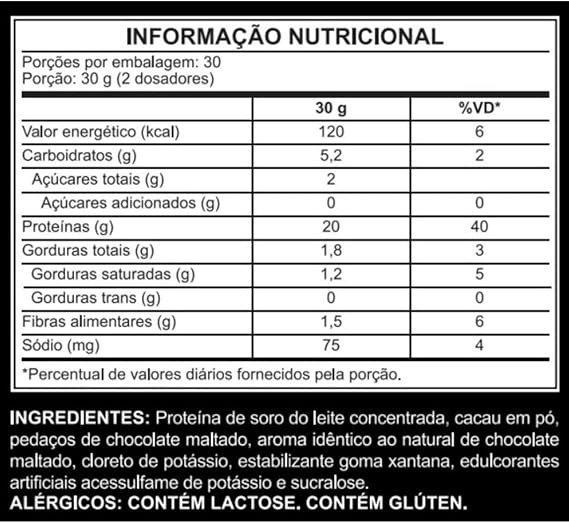 INFORMAÇÃO NUTRICIONAL

Porções por embalagem: 30
Porção: 30 g (2 dosadores)

| | 30 g | %VD* |
|---|---|---|
| Valor energético (kcal) | 120 | 6 |
| Carboidratos (g) | 5,2 | 2 |
| Açúcares totais (g) | 2 | |
| Açúcares adicionados (g) | 0 | 0 |
| Proteínas (g) | 20 | 40 |
| Gorduras totais (g) | 1,8 | 3 |
| Gorduras saturadas (g) | 1,2 | 5 |
| Gorduras trans (g) | 0 | 0 |
| Fibras alimentares (g) | 1,5 | 6 |
| Sódio (mg) | 75 | 4 |

*Percentual de valores diários fornecidos pela porção.

INGREDIENTES: Proteína de soro do leite concentrada, cacau em pó, pedaços de chocolate maltado, aroma idêntico ao natural de chocolate maltado, cloreto de potássio, estabilizante goma xantana, edulcorantes artificiais acessulfame de potássio e sucralose.
ALÉRGICOS: CONTÉM LACTOSE. CONTÉM GLÚTEN.